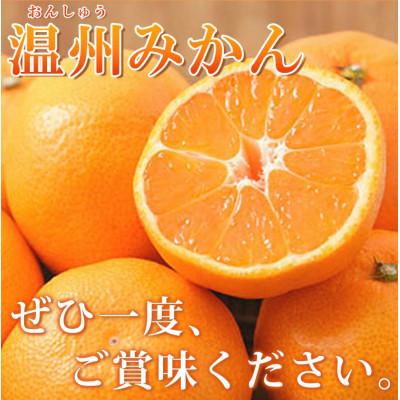 おんしゅう
温州みかん

ぜひ一度、
ご賞味ください。